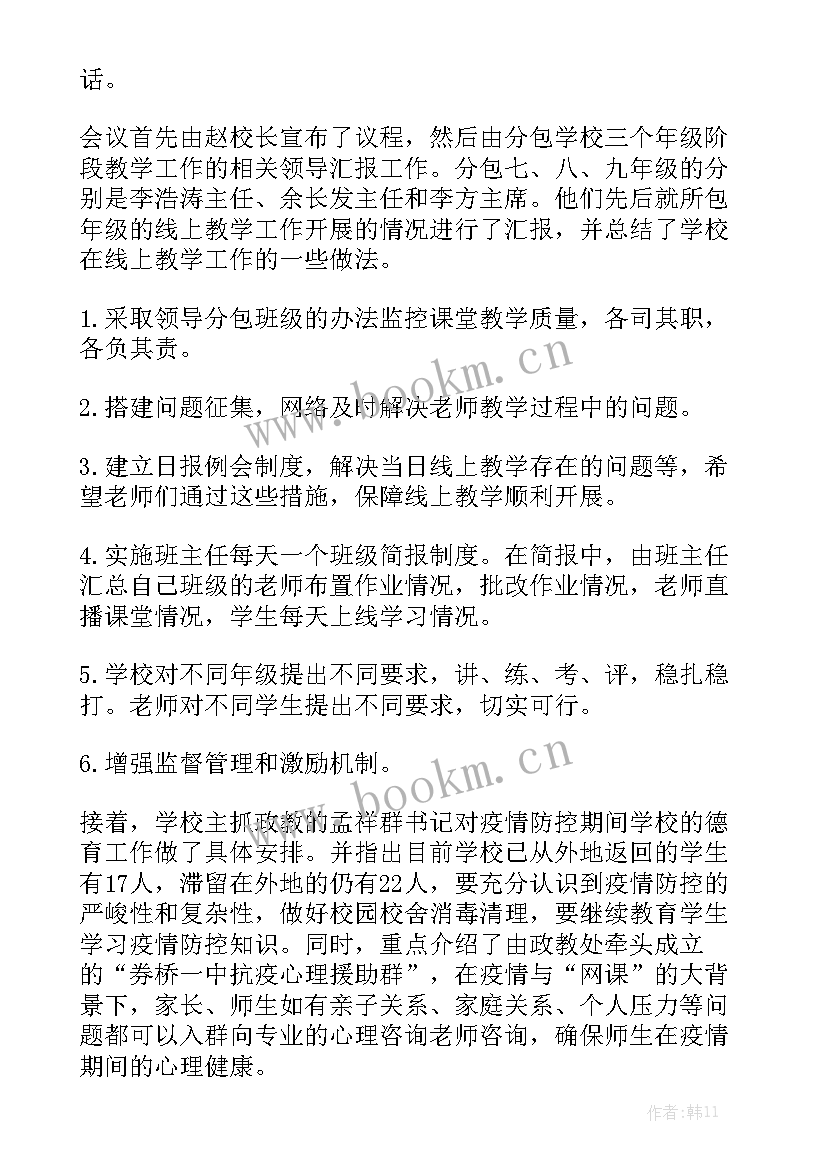 话。

会议首先由赵校长宣布了议程，然后由分包学校三个年级阶段教学工作的相关领导汇报工作。分包七、八、九年级的分别是李浩涛主任、余长发主任和李方主席。他们先后就所包年级的线上教学工作开展的情况进行了汇报，并总结了学校在线上教学工作的一些做法。

1.采取领导分包班级的办法监控课堂教学质量，各司其职，各负其责。

2.搭建问题征集，网络及时解决老师教学过程中的问题。

3.建立日报例会制度，解决当日线上教学存在的问题等，希望老师们通过这些措施，保障线上教学顺利开展。

4.实施班主任每天一个班级简报制度。在简报中，由班主任汇总自己班级的老师布置作业情况，批改作业情况，老师直播课堂情况，学生每天上线学习情况。

5.学校对不同年级提出不同要求，讲、练、考、评，稳扎稳打。老师对不同学生提出不同要求，切实可行。

6.增强监督管理和激励机制。

接着，学校主抓政教的孟祥群书记对疫情防控期间学校的德育工作做了具体安排。并指出目前学校已从外地返回的学生有17人，滞留在外地的仍有22人，要充分认识到疫情防控的严峻性和复杂性，做好校园校舍消毒清理，要继续教育学生学习疫情防控知识。同时，重点介绍了由政教处牵头成立的“券桥一中抗疫心理援助群”，在疫情与“网课”的大背景下，家长、师生如有亲子关系、家庭关系、个人压力等问题都可以入群向专业的心理咨询老师咨询，确保师生在疫情期间的心理健康。

www.bookm.cn

www.bookm.cn

作者:韩11